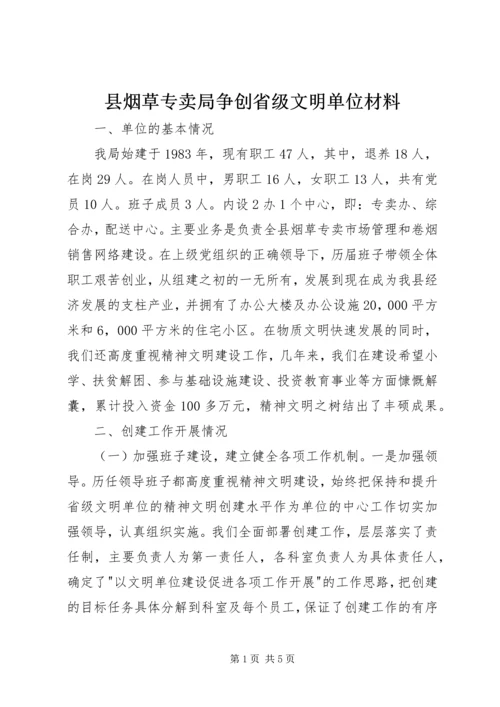 县烟草专卖局争创省级文明单位材料

一、单位的基本情况

我局始建于1983年，现有职工47人，其中，退养18人，在岗29人。在岗人员中，男职工16人，女职工13人，共有党员10人。班子成员3人。内设2办1个中心，即：专卖办、综合办，配送中心。主要业务是负责全县烟草专卖市场管理和卷烟销售网络建设。在上级党组织的正确领导下，历届班子带领全体职工艰苦创业，从组建之初的一无所有，发展到现在成为我县经济发展的支柱产业，并拥有了办公大楼及办公设施20，000平方米和6，000平方米的住宅小区。在物质文明快速发展的同时，我们还高度重视精神文明建设工作，几年来，我们在建设希望小学、扶贫解困、参与基础设施建设、投资教育事业等方面慷慨解囊，累计投入资金100多万元，精神文明之树结出了丰硕成果。

二、创建工作开展情况

（一）加强班子建设，建立健全各项工作机制。一是加强领导。历任领导班子都高度重视精神文明建设，始终把保持和提升省级文明单位的精神文明创建水平作为单位的中心工作切实加强领导，认真组织实施。我们全面部署创建工作，层层落实了责任制，主要负责人为第一责任人，各科室负责人为具体责任人，确定了"以文明单位建设促进各项工作开展"的工作思路，把创建的目标任务具体分解到科室及每个员工，保证了创建工作的有序

第1页 共5页